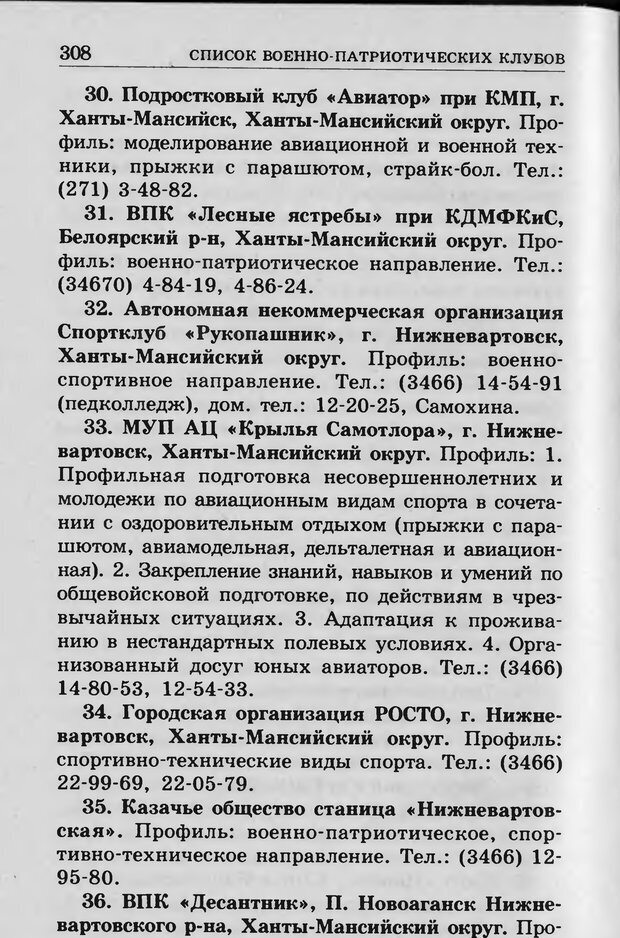 308 СПИСОК ВОЕННО-ПАТРИОТИЧЕСКИХ КЛУБОВ

30. Подростковый клуб «Авиатор» при КМП, г. Ханты-Мансийск, Ханты-Мансийский округ. Профиль: моделирование авиационной и военной техники, прыжки с парашютом, страйк-бол. Тел.: (271) 3-48-82.

31. ВПК «Лесные ястребы» при КДМФКиС, Белоярский р-н, Ханты-Мансийский округ. Профиль: военно-патриотическое направление. Тел.: (34670) 4-84-19, 4-86-24.

32. Автономная некоммерческая организация Спортклуб «Рукопашник», г. Нижневартовск, Ханты-Мансийский округ. Профиль: военно-спортивное направление. Тел.: (3466) 14-54-91 (педколледж), дом. тел.: 12-20-25, Самохина.

33. МУП АЦ «Крылья Самотлора», г. Нижневартовск, Ханты-Мансийский округ. Профиль: 1. Профильная подготовка несовершеннолетних и молодежи по авиационным видам спорта в сочетании с оздоровительным отдыхом (прыжки с парашютом, авиамодельная, дельталетная и авиационная). 2. Закрепление знаний, навыков и умений по общевойсковой подготовке, по действиям в чрезвычайных ситуациях. 3. Адаптация к проживанию в нестандартных полевых условиях. 4. Организованный досуг юных авиаторов. Тел.: (3466) 14-80-53, 12-54-33.

34. Городская организация РОСТО, г. Нижневартовск, Ханты-Мансийский округ. Профиль: спортивно-технические виды спорта. Тел.: (3466) 22-99-69, 22-05-79.

35. Казачье общество станица «Нижневартовская». Профиль: военно-патриотическое, спортивно-техническое направление. Тел.: (3466) 12-95-80.

36. ВПК «Десантник», П. Новоаганск Нижневартовского р-на, Ханты-Мансийский округ. Про-